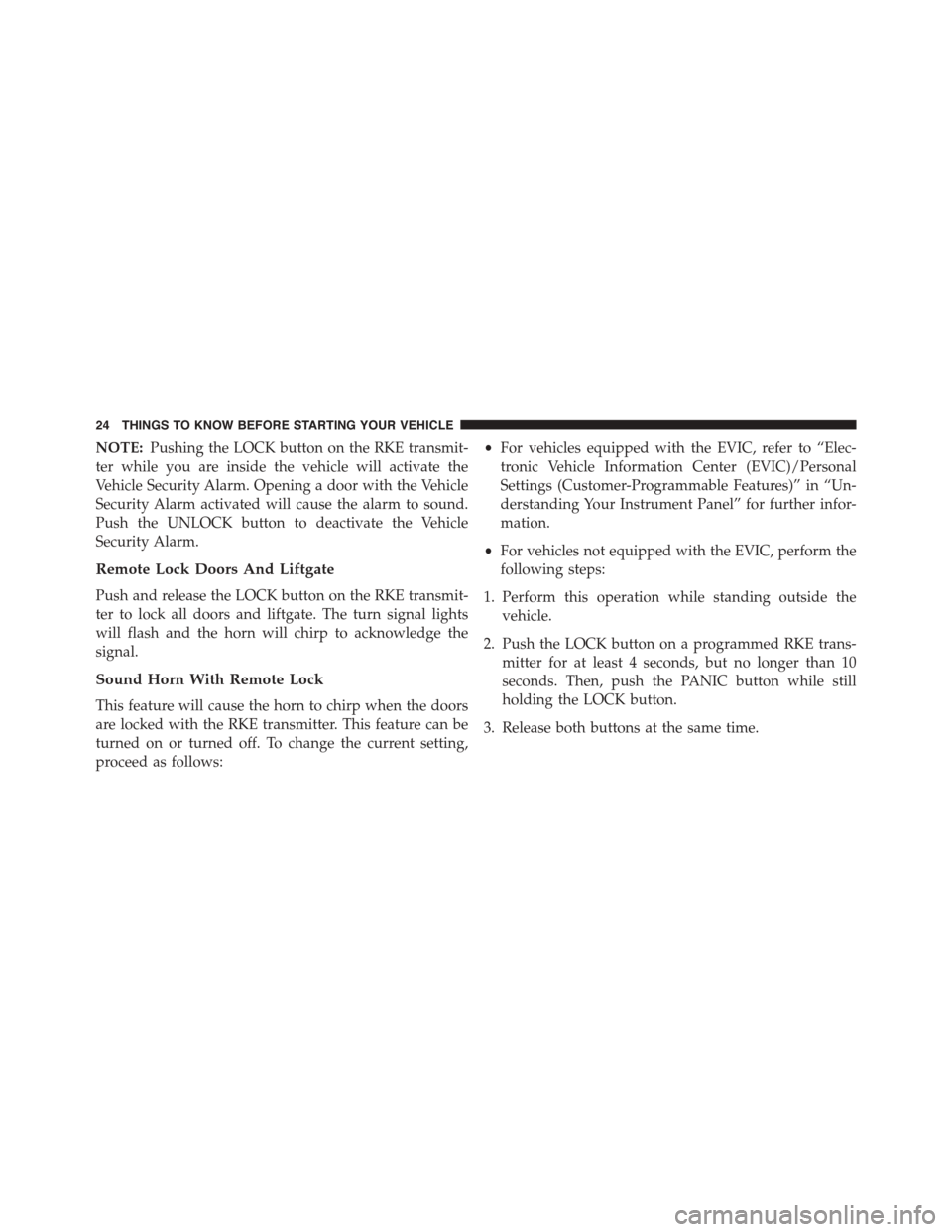 24 THINGS TO KNOW BEFORE STARTING YOUR VEHICLE

NOTE: Pushing the LOCK button on the RKE transmitter while you are inside the vehicle will activate the Vehicle Security Alarm. Opening a door with the Vehicle Security Alarm activated will cause the alarm to sound. Push the UNLOCK button to deactivate the Vehicle Security Alarm.

Remote Lock Doors And Liftgate

Push and release the LOCK button on the RKE transmitter to lock all doors and liftgate. The turn signal lights will flash and the horn will chirp to acknowledge the signal.

Sound Horn With Remote Lock

This feature will cause the horn to chirp when the doors are locked with the RKE transmitter. This feature can be turned on or turned off. To change the current setting, proceed as follows:

• For vehicles equipped with the EVIC, refer to “Electronic Vehicle Information Center (EVIC)/Personal Settings (Customer-Programmable Features)” in “Understanding Your Instrument Panel” for further information.

• For vehicles not equipped with the EVIC, perform the following steps:

1. Perform this operation while standing outside the vehicle.

2. Push the LOCK button on a programmed RKE transmitter for at least 4 seconds, but no longer than 10 seconds. Then, push the PANIC button while still holding the LOCK button.

3. Release both buttons at the same time.

carmanualsonline.info